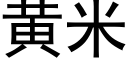 黃米